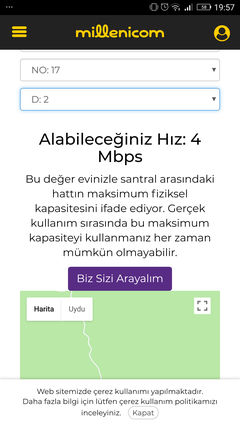 19:57

millenicom

NO: 17

D: 2

Alabileceğiniz Hız: 4 Mbps

Bu değer evinizle santral arasındaki hattın maksimum fiziksel kapasitesini ifade ediyor. Gerçek kullanım sırasında bu maksimum kapasiteyi kullanmanız her zaman mümkün olmayabilir.

Biz Sizi Arayalım

Harita
Uydu

Web sitemizde çerez kullanımı yapılmaktadır. Daha fazla bilgi için lütfen çerez kullanım politikamızı inceleyiniz. Kapat